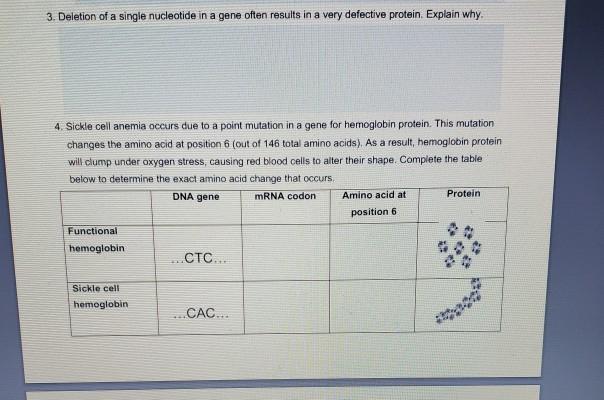 3. Deletion of a single nucleotide in a gene often results in a very defective protein. Explain why.

4. Sickle cell anemia occurs due to a point mutation in a gene for hemoglobin protein. This mutation changes the amino acid at position 6 (out of 146 total amino acids). As a result, hemoglobin protein will clump under oxygen stress, causing red blood cells to alter their shape. Complete the table below to determine the exact amino acid change that occurs.

| | DNA gene | mRNA codon | Amino acid at position 6 | Protein |
|---|---|---|---|---|
| Functional hemoglobin | ...CTC... | | | |
| Sickle cell hemoglobin | ...CAC... | | | |